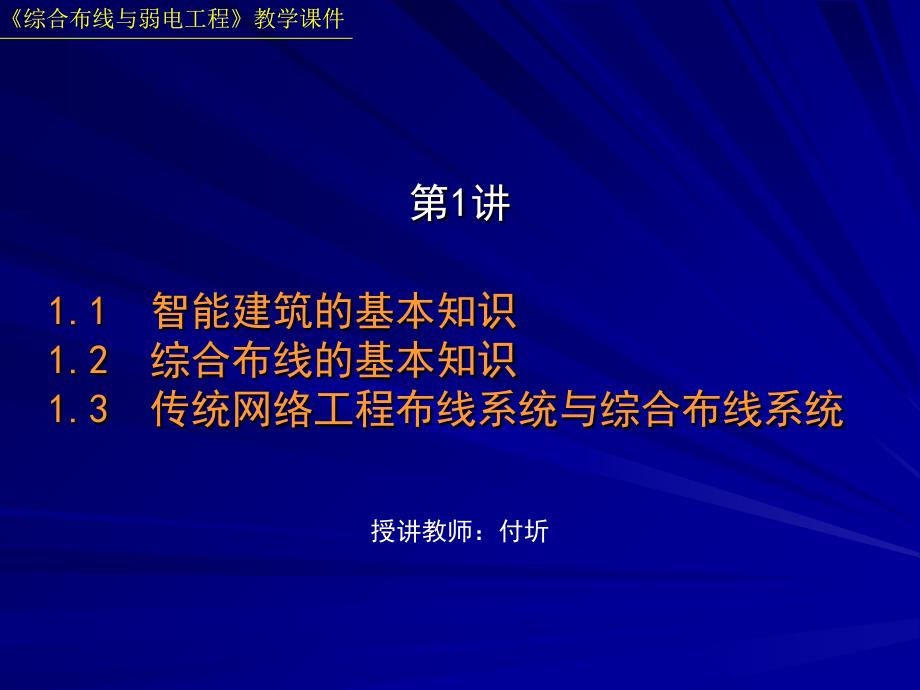 《综合布线与弱电工程》教学课件

第1讲

1.1　智能建筑的基本知识
1.2　综合布线的基本知识
1.3　传统网络工程布线系统与综合布线系统

授讲教师：付圻